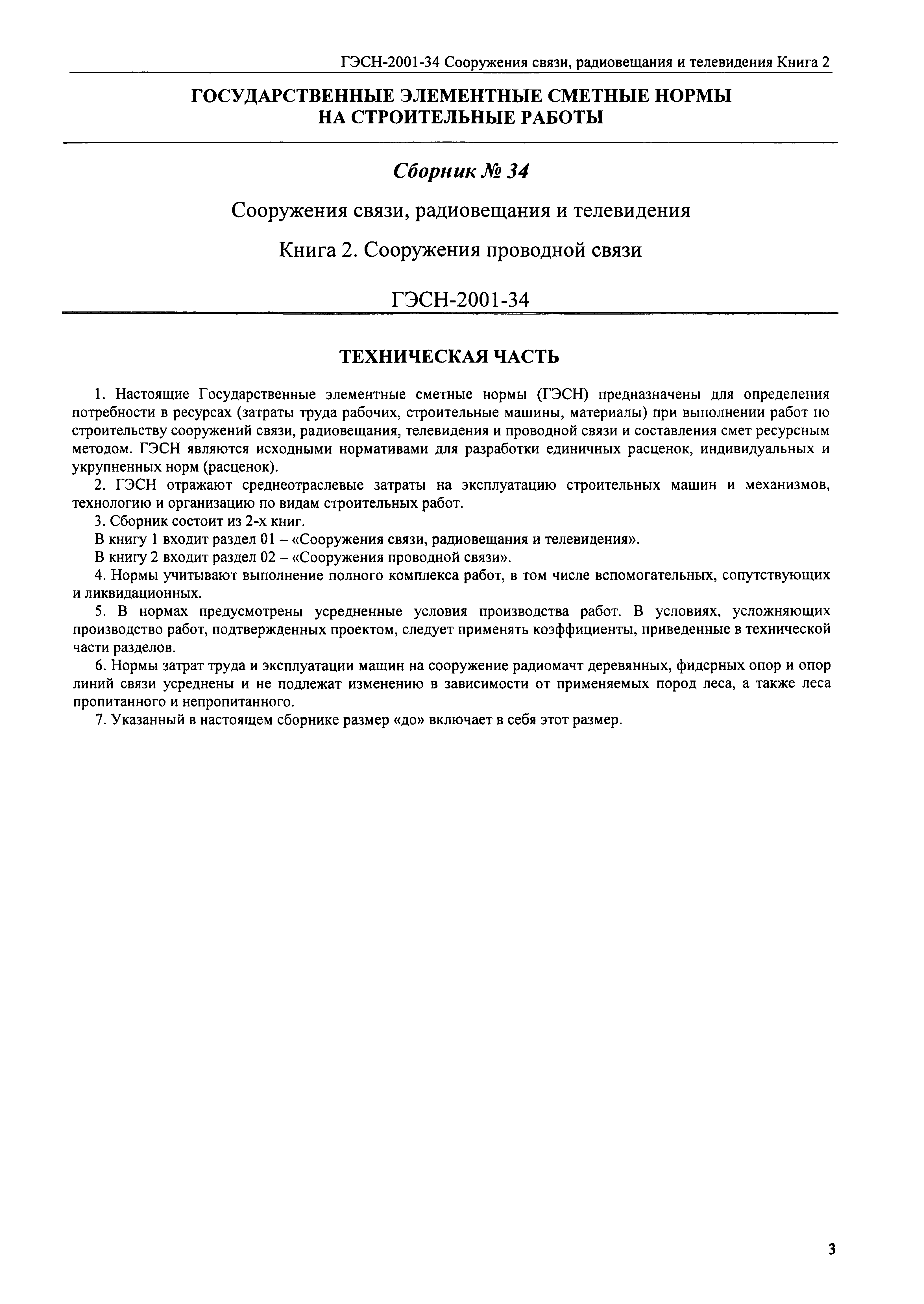 ГЭСН-2001-34 Сооружения связи, радиовещания и телевидения Книга 2

ГОСУДАРСТВЕННЫЕ ЭЛЕМЕНТНЫЕ СМЕТНЫЕ НОРМЫ НА СТРОИТЕЛЬНЫЕ РАБОТЫ

Сборник № 34

Сооружения связи, радиовещания и телевидения

Книга 2. Сооружения проводной связи

ГЭСН-2001-34

ТЕХНИЧЕСКАЯ ЧАСТЬ

1. Настоящие Государственные элементные сметные нормы (ГЭСН) предназначены для определения потребности в ресурсах (затраты труда рабочих, строительные машины, материалы) при выполнении работ по строительству сооружений связи, радиовещания, телевидения и проводной связи и составления смет ресурсным методом. ГЭСН являются исходными нормативами для разработки единичных расценок, индивидуальных и укрупненных норм (расценок).

2. ГЭСН отражают среднеотраслевые затраты на эксплуатацию строительных машин и механизмов, технологию и организацию по видам строительных работ.

3. Сборник состоит из 2-х книг.

В книгу 1 входит раздел 01 – «Сооружения связи, радиовещания и телевидения».

В книгу 2 входит раздел 02 – «Сооружения проводной связи».

4. Нормы учитывают выполнение полного комплекса работ, в том числе вспомогательных, сопутствующих и ликвидационных.

5. В нормах предусмотрены усредненные условия производства работ. В условиях, усложняющих производство работ, подтвержденных проектом, следует применять коэффициенты, приведенные в технической части разделов.

6. Нормы затрат труда и эксплуатации машин на сооружение радиомачт деревянных, фидерных опор и опор линий связи усреднены и не подлежат изменению в зависимости от применяемых пород леса, а также леса пропитанного и непропитанного.

7. Указанный в настоящем сборнике размер «до» включает в себя этот размер.

3